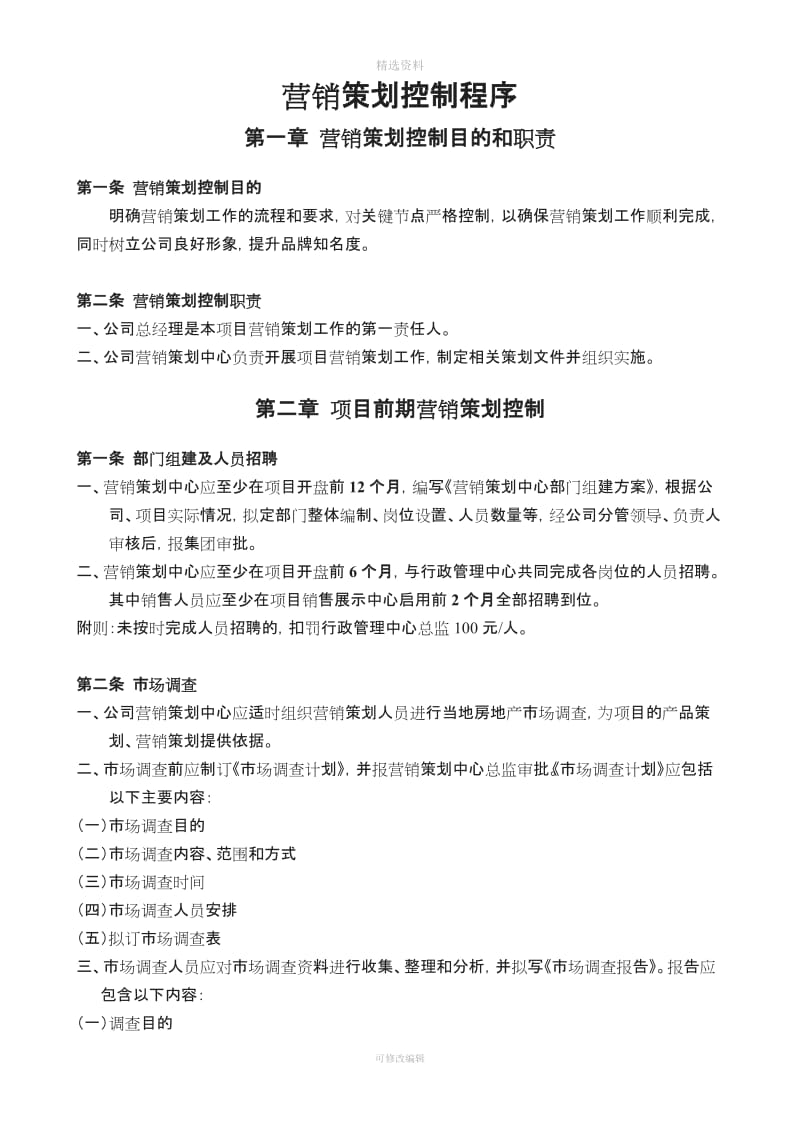 精选资料

营销策划控制程序

第一章 营销策划控制目的和职责

第一条 营销策划控制目的

明确营销策划工作的流程和要求，对关键节点严格控制，以确保营销策划工作顺利完成，同时树立公司良好形象，提升品牌知名度。

第二条 营销策划控制职责

一、公司总经理是本项目营销策划工作的第一责任人。

二、公司营销策划中心负责开展项目营销策划工作，制定相关策划文件并组织实施。

第二章 项目前期营销策划控制

第一条 部门组建及人员招聘

一、营销策划中心应至少在项目开盘前 12 个月，编写《营销策划中心部门组建方案》，根据公司、项目实际情况，拟定部门整体编制、岗位设置、人员数量等，经公司分管领导、负责人审核后，报集团审批。

二、营销策划中心应至少在项目开盘前 6 个月，与行政管理中心共同完成各岗位的人员招聘。其中销售人员应至少在项目销售展示中心启用前 2 个月全部招聘到位。

附则：未按时完成人员招聘的，扣罚行政管理中心总监 100 元/人。

第二条 市场调查

一、公司营销策划中心应适时组织营销策划人员进行当地房地产市场调查，为项目的产品策划、营销策划提供依据。

二、市场调查前应制订《市场调查计划》，并报营销策划中心总监审批《市场调查计划》应包括以下主要内容：

（一）市场调查目的

（二）市场调查内容、范围和方式

（三）市场调查时间

（四）市场调查人员安排

（五）拟订市场调查表

三、市场调查人员应对市场调查资料进行收集、整理和分析，并拟写《市场调查报告》。报告应包含以下内容：

（一）调查目的

可修改编辑